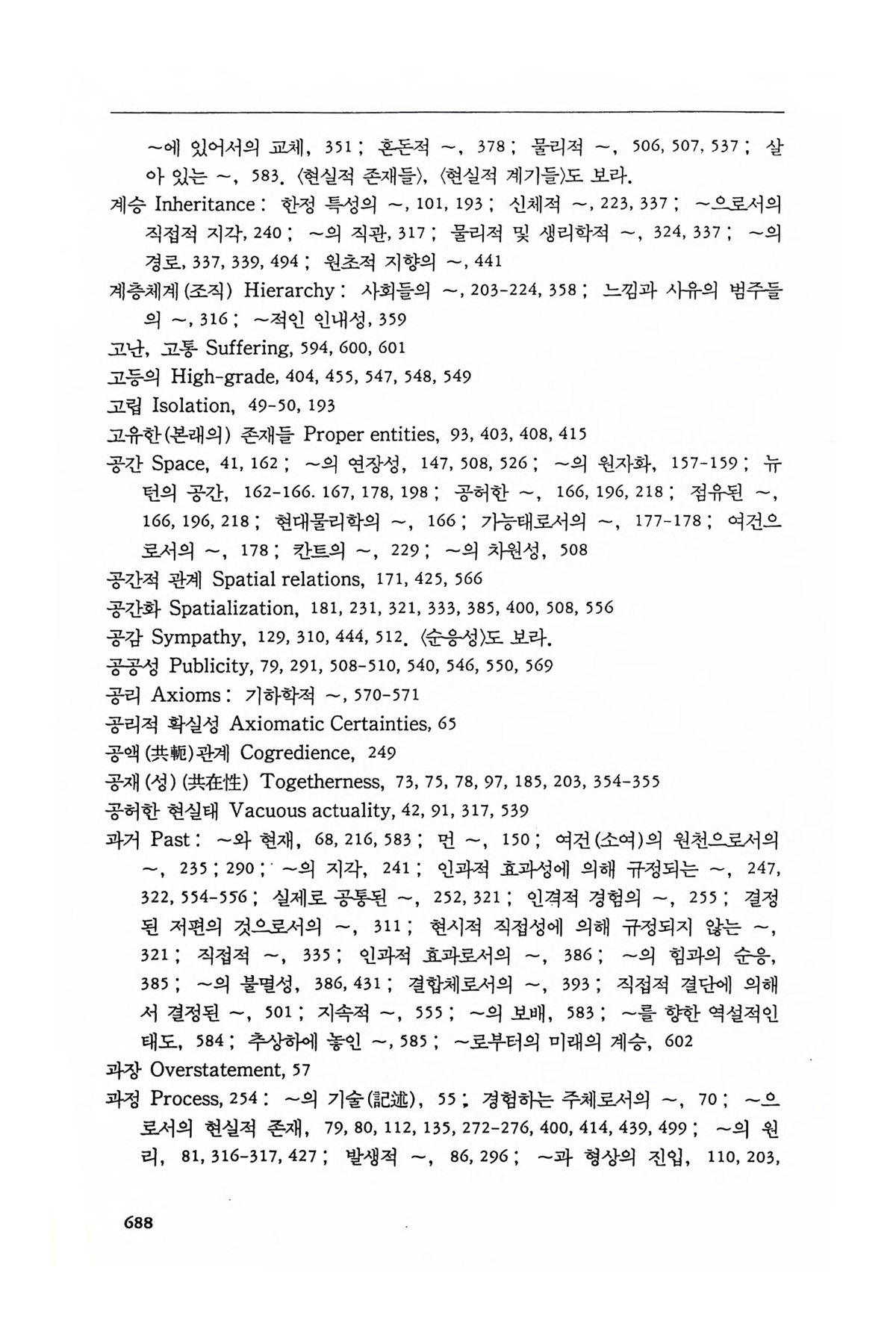 ~에 있어서의 교체, 351 ; 혼돈적 ~, 378 ; 물리적 ~, 506, 507, 537 ; 살아 있는 ~, 583. 〈현실적 존재들〉, 〈현실적 계기들〉도 보라.

계승 Inheritance : 한정 특성의 ~, 101, 193 ; 신체적 ~, 223, 337 ; ~으로서의 직접적 지각, 240 ; ~의 직관, 317 ; 물리적 및 생리학적 ~, 324, 337 ; ~의 경로, 337, 339, 494 ; 원초적 지향의 ~, 441

계층체계(조직) Hierarchy : 사회들의 ~, 203-224, 358 ; 느낌과 사유의 범주들의 ~, 316 ; ~적인 인내성, 359

고난, 고통 Suffering, 594, 600, 601

고등의 High-grade, 404, 455, 547, 548, 549

고립 Isolation, 49-50, 193

고유한(본래의) 존재들 Proper entities, 93, 403, 408, 415

공간 Space, 41, 162 ; ~의 연장성, 147, 508, 526 ; ~의 원자화, 157-159 ; 뉴턴의 공간, 162-166. 167, 178, 198 ; 공허한 ~, 166, 196, 218 ; 점유된 ~, 166, 196, 218 ; 현대물리학의 ~, 166 ; 가능태로서의 ~, 177-178 ; 여건으로서의 ~, 178 ; 칸트의 ~, 229 ; ~의 차원성, 508

공간적 관계 Spatial relations, 171, 425, 566

공간화 Spatialization, 181, 231, 321, 333, 385, 400, 508, 556

공감 Sympathy, 129, 310, 444, 512. 〈순응성〉도 보라.

공공성 Publicity, 79, 291, 508-510, 540, 546, 550, 569

공리 Axioms : 기하학적 ~, 570-571

공리적 확실성 Axiomatic Certainties, 65

공액(共軛)관계 Cogredience, 249

공재(성)(共在性) Togetherness, 73, 75, 78, 97, 185, 203, 354-355

공허한 현실태 Vacuous actuality, 42, 91, 317, 539

과거 Past : ~와 현재, 68, 216, 583 ; 먼 ~, 150 ; 여건(소여)의 원천으로서의 ~, 235 ; 290 ; ~의 지각, 241 ; 인과적 효과성에 의해 규정되는 ~, 247, 322, 554-556 ; 실제로 공통된 ~, 252, 321 ; 인격적 경험의 ~, 255 ; 결정된 저편의 것으로서의 ~, 311 ; 현시적 직접성에 의해 규정되지 않는 ~, 321 ; 직접적 ~, 335 ; 인과적 효과로서의 ~, 386 ; ~의 힘과의 순응, 385 ; ~의 불멸성, 386, 431 ; 결합체로서의 ~, 393 ; 직접적 결단에 의해서 결정된 ~, 501 ; 지속적 ~, 555 ; ~의 보배, 583 ; ~를 향한 역설적인 태도, 584 ; 추상하에 놓인 ~, 585 ; ~로부터의 미래의 계승, 602

과장 Overstatement, 57

과정 Process, 254 : ~의 기술(記述), 55 ; 경험하는 주체로서의 ~, 70 ; ~으로서의 현실적 존재, 79, 80, 112, 135, 272-276, 400, 414, 439, 499 ; ~의 원리, 81, 316-317, 427 ; 발생적 ~, 86, 296 ; ~과 형상의 진입, 110, 203,

688